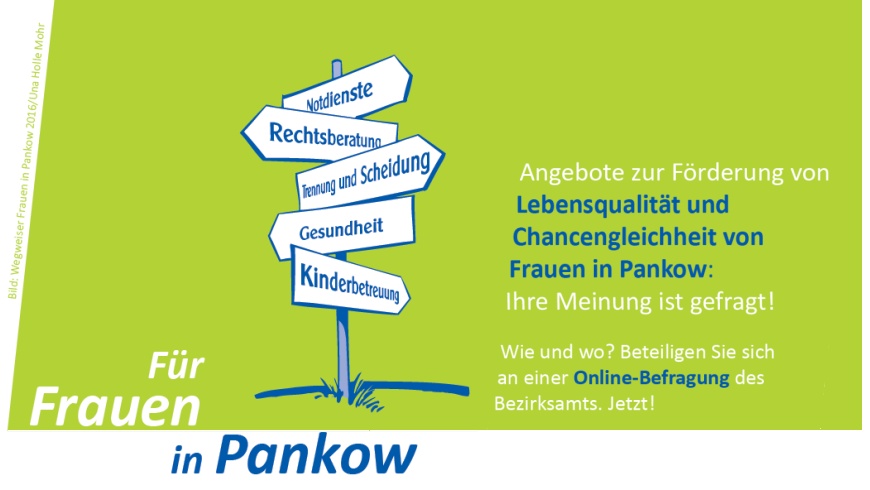 Bild: Wegweiser Frauen in Pankow 2016/Una Holle Mohr

Notdienste
Rechtsberatung
Trennung und Scheidung
Gesundheit
Kinderbetreuung

Angebote zur Förderung von Lebensqualität und Chancengleichheit von Frauen in Pankow: Ihre Meinung ist gefragt!

Wie und wo? Beteiligen Sie sich an einer Online-Befragung des Bezirksamts. Jetzt!

Für Frauen in Pankow